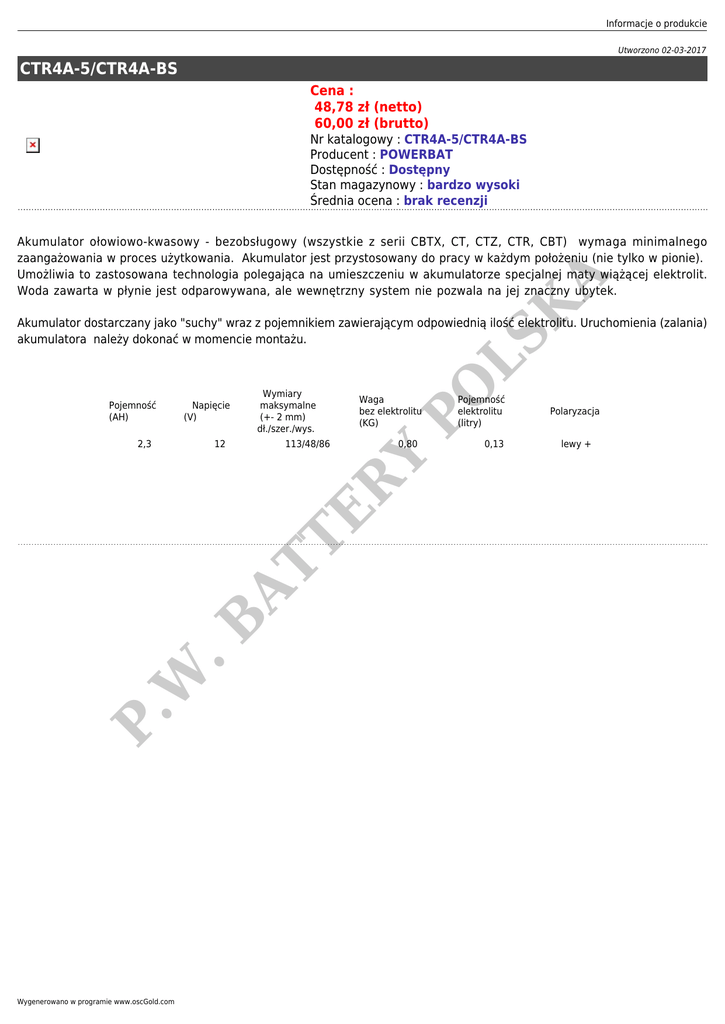 Informacje o produkcie

Utworzono 02-03-2017

CTR4A-5/CTR4A-BS

Cena :
48,78 zł (netto)
60,00 zł (brutto)
Nr katalogowy : CTR4A-5/CTR4A-BS
Producent : POWERBAT
Dostępność : Dostępny
Stan magazynowy : bardzo wysoki
Średnia ocena : brak recenzji

Akumulator ołowiowo-kwasowy - bezobsługowy (wszystkie z serii CBTX, CT, CTZ, CTR, CBT) wymaga minimalnego zaangażowania w proces użytkowania. Akumulator jest przystosowany do pracy w każdym położeniu (nie tylko w pionie). Umożliwia to zastosowana technologia polegająca na umieszczeniu w akumulatorze specjalnej maty wiążącej elektrolit. Woda zawarta w płynie jest odparowywana, ale wewnętrzny system nie pozwala na jej znaczny ubytek.

Akumulator dostarczany jako "suchy" wraz z pojemnikiem zawierającym odpowiednią ilość elektrolitu. Uruchomienia (zalania) akumulatora należy dokonać w momencie montażu.

| Pojemność (AH) | Napięcie (V) | Wymiary maksymalne (+- 2 mm) dł./szer./wys. | Waga bez elektrolitu (KG) | Pojemność elektrolitu (litry) | Polaryzacja |
|---|---|---|---|---|---|
| 2,3 | 12 | 113/48/86 | 0,80 | 0,13 | lewy + |

P.W. BATTERY POLSKA

Wygenerowano w programie www.oscGold.com